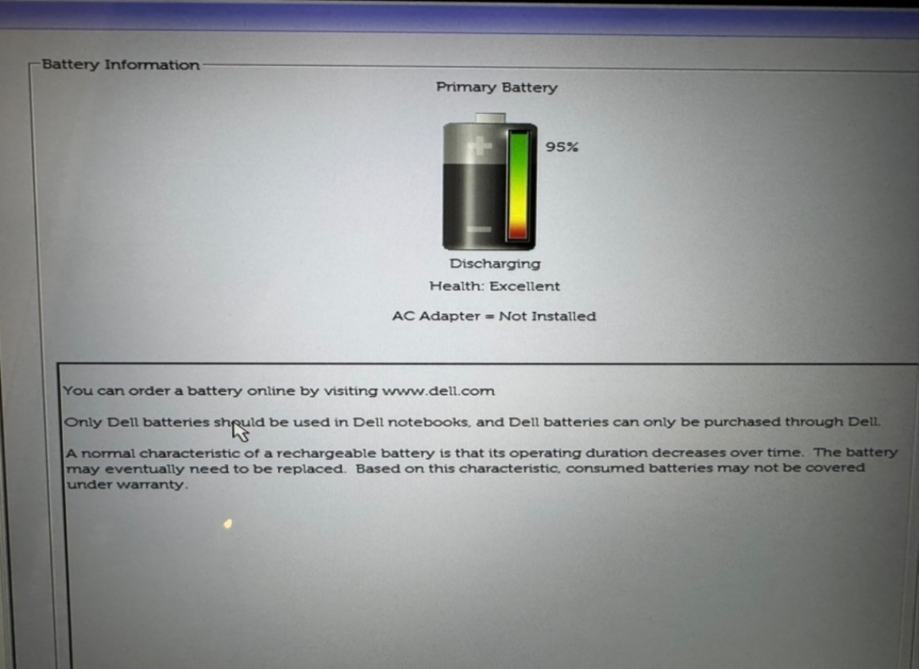 Battery Information

Primary Battery

95%

Discharging

Health: Excellent

AC Adapter = Not Installed

You can order a battery online by visiting www.dell.com

Only Dell batteries should be used in Dell notebooks, and Dell batteries can only be purchased through Dell.

A normal characteristic of a rechargeable battery is that its operating duration decreases over time. The battery may eventually need to be replaced. Based on this characteristic, consumed batteries may not be covered under warranty.